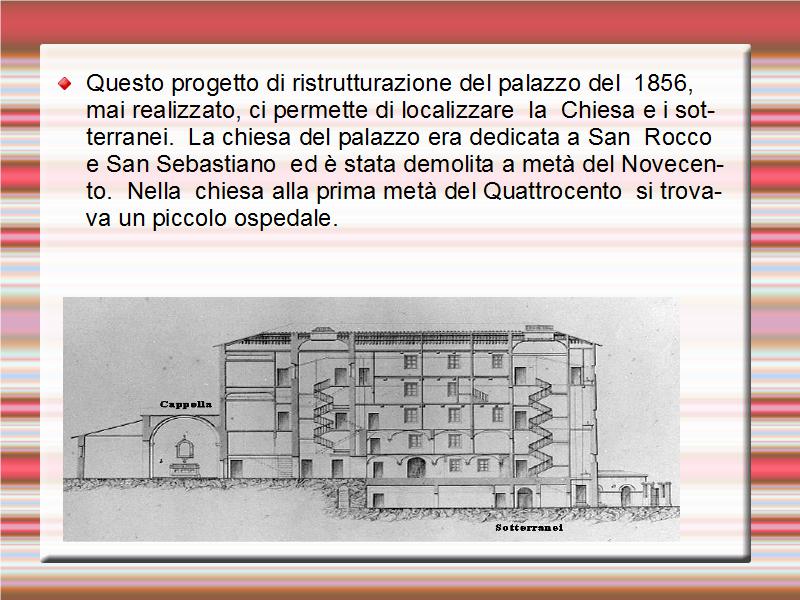 Questo progetto di ristrutturazione del palazzo del 1856, mai realizzato, ci permette di localizzare la Chiesa e i sotterranei. La chiesa del palazzo era dedicata a San Rocco e San Sebastiano ed è stata demolita a metà del Novecento. Nella chiesa alla prima metà del Quattrocento si trovava un piccolo ospedale.

Cappella

Sotterranei